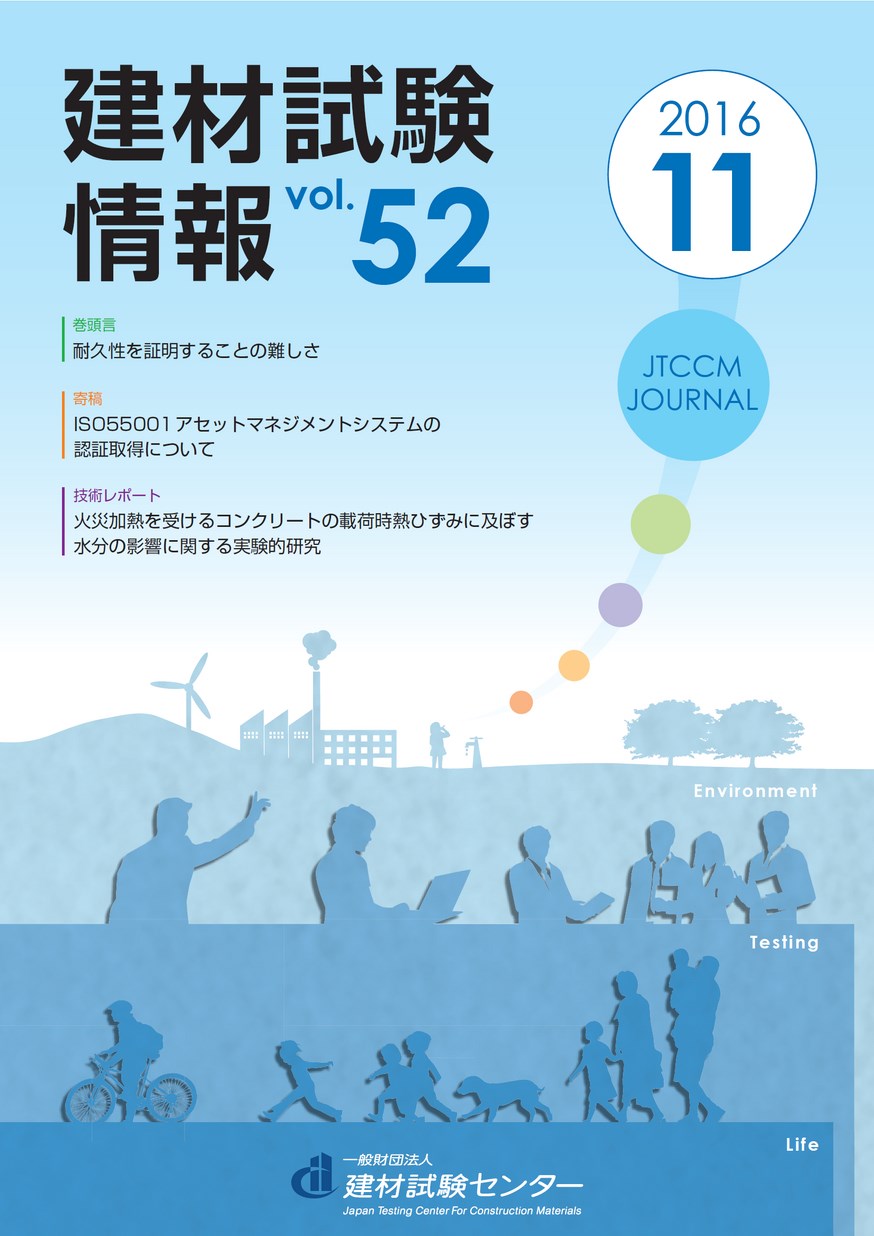 建材試験情報 vol. 52

2016
11

JTCCM JOURNAL

巻頭言
耐久性を証明することの難しさ

寄稿
ISO55001アセットマネジメントシステムの認証取得について

技術レポート
火災加熱を受けるコンクリートの載荷時熱ひずみに及ぼす水分の影響に関する実験的研究

Environment

Testing

Life

一般財団法人
建材試験センター
Japan Testing Center For Construction Materials